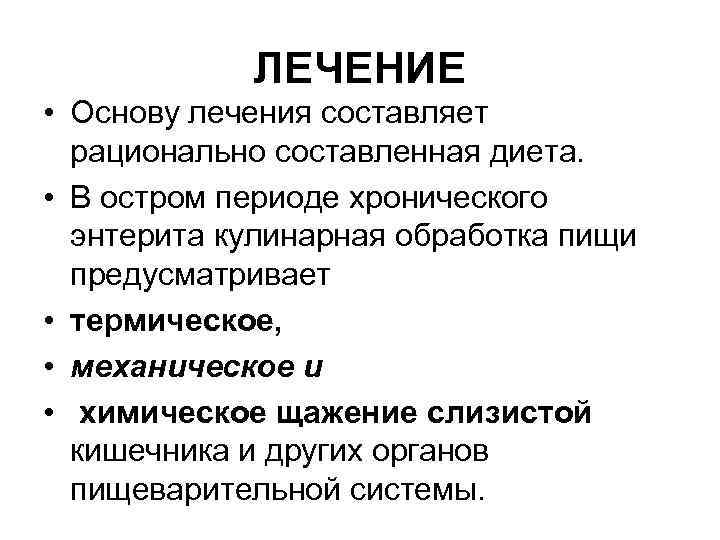 ЛЕЧЕНИЕ

• Основу лечения составляет рационально составленная диета.
• В остром периоде хронического энтерита кулинарная обработка пищи предусматривает
• термическое,
• механическое и
• химическое щажение слизистой кишечника и других органов пищеварительной системы.